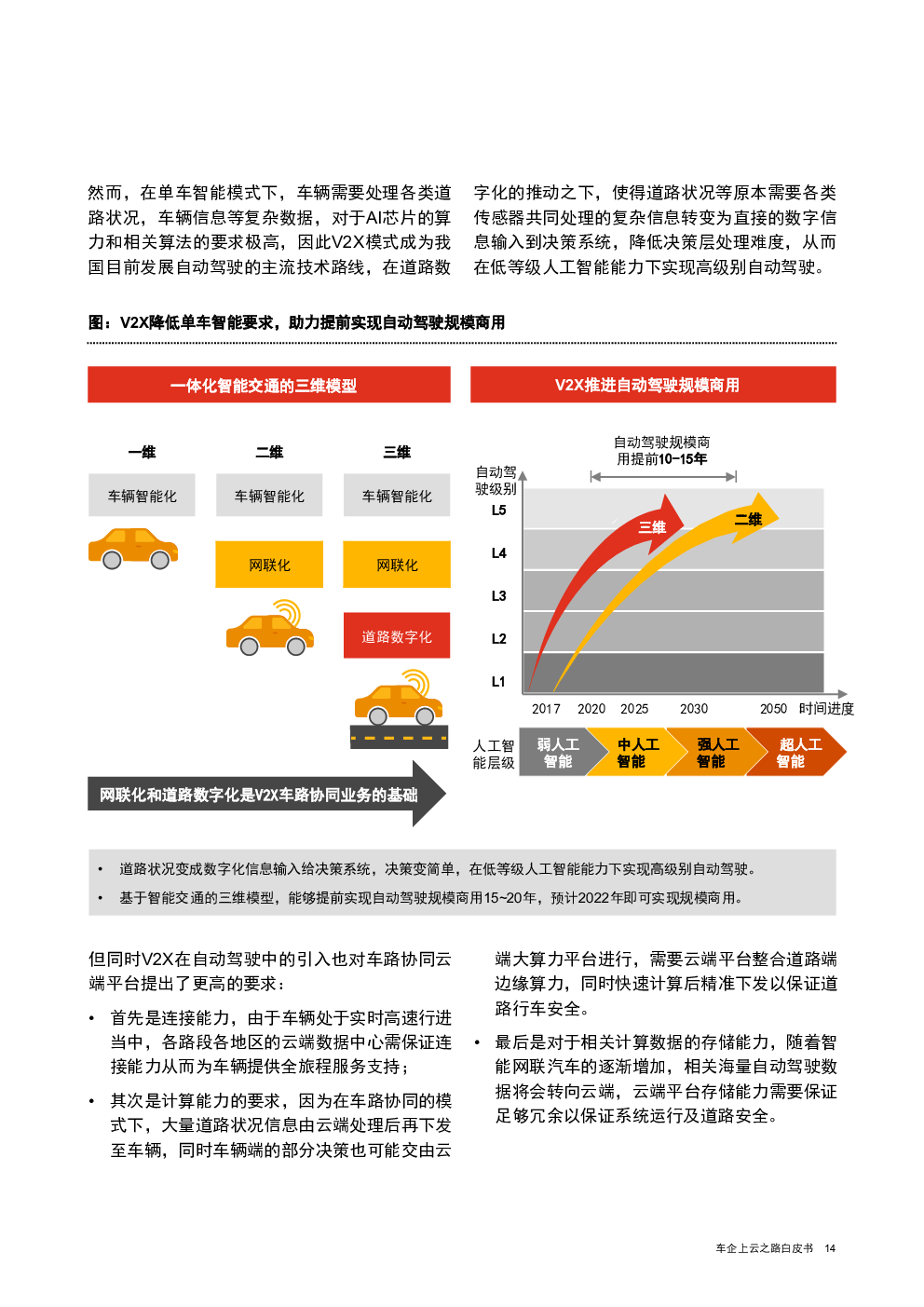 然而，在单车智能模式下，车辆需要处理各类道路状况，车辆信息等复杂数据，对于AI芯片的算力和相关算法的要求极高，因此V2X模式成为我国目前发展自动驾驶的主流技术路线，在道路数字化的推动之下，使得道路状况等原本需要各类传感器共同处理的复杂信息转变为直接的数字信息输入到决策系统，降低决策层处理难度，从而在低等级人工智能能力下实现高级别自动驾驶。

图：V2X降低单车智能要求，助力提前实现自动驾驶规模商用

一体化智能交通的三维模型

一维
车辆智能化

二维
车辆智能化
网联化

三维
车辆智能化
网联化
道路数字化

网联化和道路数字化是V2X车路协同业务的基础

V2X推进自动驾驶规模商用

自动驾驶规模商用提前10-15年

自动驾驶级别
L5
L4
L3
L2
L1

三维
二维

2017 2020 2025 2030 2050 时间进度

人工智能层级
弱人工智能
中人工智能
强人工智能
超人工智能

• 道路状况变成数字化信息输入给决策系统，决策变简单，在低等级人工智能能力下实现高级别自动驾驶。
• 基于智能交通的三维模型，能够提前实现自动驾驶规模商用15~20年，预计2022年即可实现规模商用。

但同时V2X在自动驾驶中的引入也对车路协同云端平台提出了更高的要求：

• 首先是连接能力，由于车辆处于实时高速行进当中，各路段各地区的云端数据中心需保证连接能力从而为车辆提供全旅程服务支持；

• 其次是计算能力的要求，因为在车路协同的模式下，大量道路状况信息由云端处理后再下发至车辆，同时车辆端的部分决策也可能交由云端大算力平台进行，需要云端平台整合道路端边缘算力，同时快速计算后精准下发以保证道路行车安全。

• 最后是对于相关计算数据的存储能力，随着智能网联汽车的逐渐增加，相关海量自动驾驶数据将会转向云端，云端平台存储能力需要保证足够冗余以保证系统运行及道路安全。

车企上云之路白皮书 14